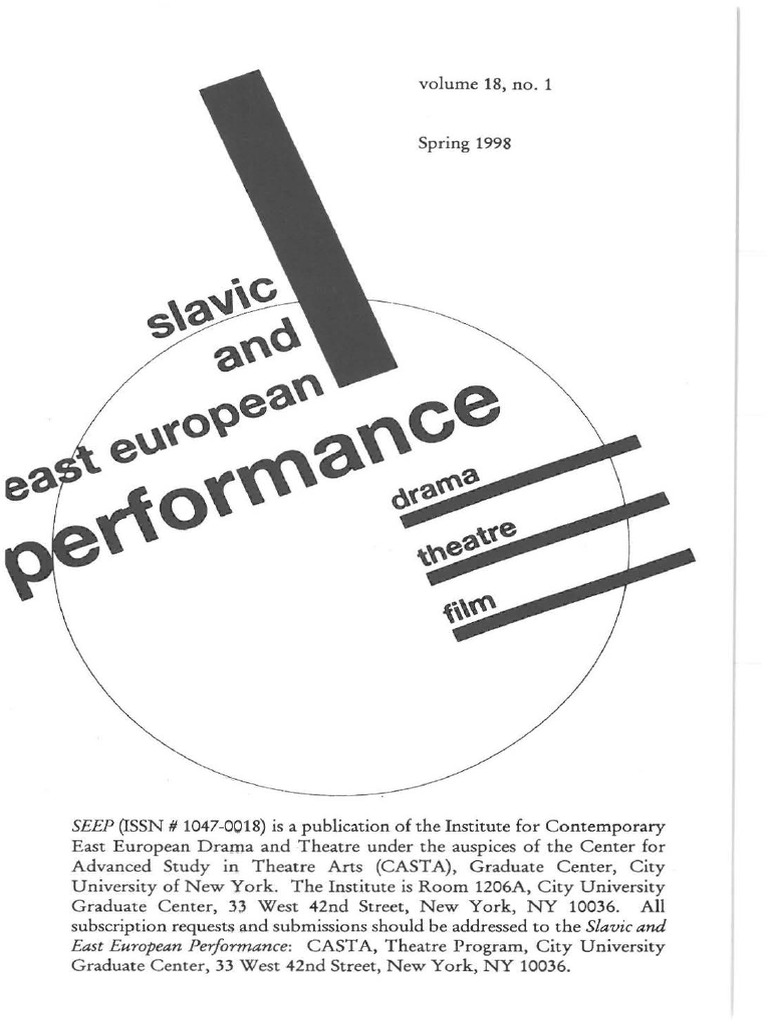 volume 18, no. 1

Spring 1998

slavic
and
east european
performance

drama
theatre
film

SEEP (ISSN # 1047-0018) is a publication of the Institute for Contemporary East European Drama and Theatre under the auspices of the Center for Advanced Study in Theatre Arts (CASTA), Graduate Center, City University of New York. The Institute is Room 1206A, City University Graduate Center, 33 West 42nd Street, New York, NY 10036. All subscription requests and submissions should be addressed to the Slavic and East European Performance: CASTA, Theatre Program, City University Graduate Center, 33 West 42nd Street, New York, NY 10036.